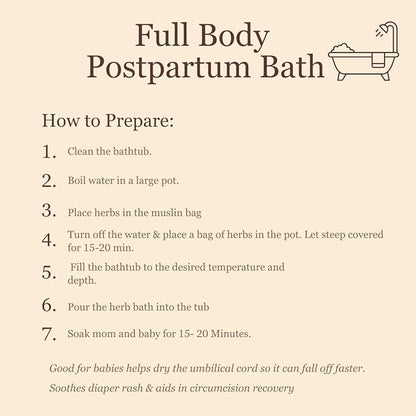 Full Body
Postpartum Bath

How to Prepare:

1. Clean the bathtub.

2. Boil water in a large pot.

3. Place herbs in the muslin bag

4. Turn off the water & place a bag of herbs in the pot. Let steep covered for 15-20 min.

5. Fill the bathtub to the desired temperature and depth.

6. Pour the herb bath into the tub

7. Soak mom and baby for 15- 20 Minutes.

Good for babies helps dry the umbilical cord so it can fall off faster.

Soothes diaper rash & aids in circumcision recovery